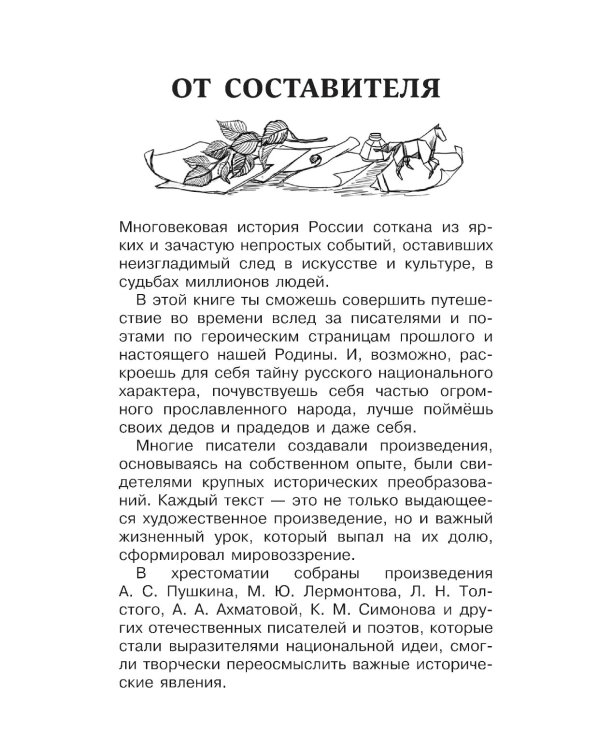 ОТ СОСТАВИТЕЛЯ

Многовековая история России соткана из ярких и зачастую непростых событий, оставивших неизгладимый след в искусстве и культуре, в судьбах миллионов людей.

В этой книге ты сможешь совершить путешествие во времени вслед за писателями и поэтами по героическим страницам прошлого и настоящего нашей Родины. И, возможно, раскроешь для себя тайну русского национального характера, почувствуешь себя частью огромного прославленного народа, лучше поймёшь своих дедов и прадедов и даже себя.

Многие писатели создавали произведения, основываясь на собственном опыте, были свидетелями крупных исторических преобразований. Каждый текст — это не только выдающееся художественное произведение, но и важный жизненный урок, который выпал на их долю, сформировал мировоззрение.

В хрестоматии собраны произведения А. С. Пушкина, М. Ю. Лермонтова, Л. Н. Толстого, А. А. Ахматовой, К. М. Симонова и других отечественных писателей и поэтов, которые стали выразителями национальной идеи, смогли творчески переосмыслить важные исторические явления.